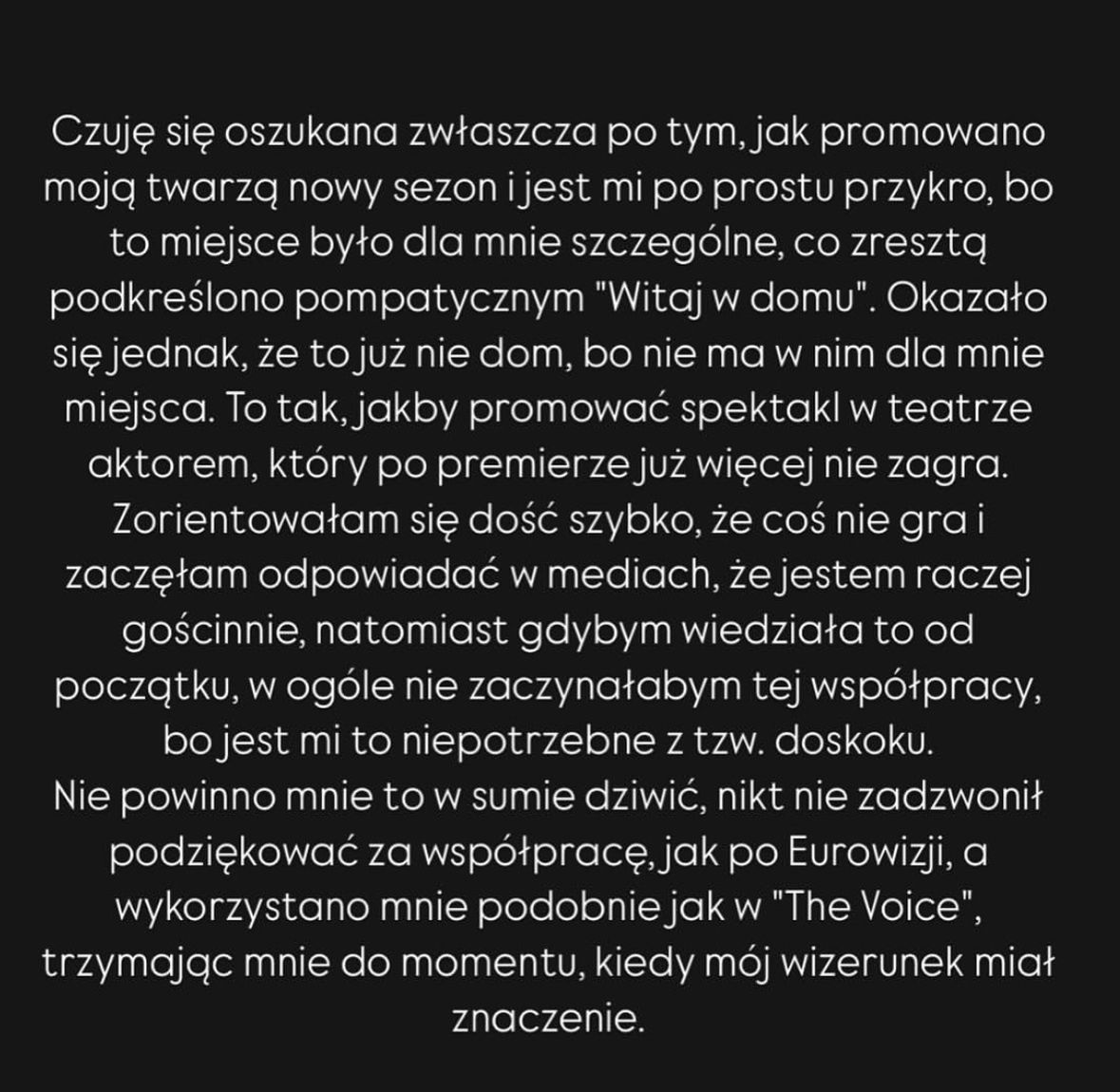 Czuję się oszukana zwłaszcza po tym, jak promowano moją twarzą nowy sezon i jest mi po prostu przykro, bo to miejsce było dla mnie szczególne, co zresztą podkreślono pompatycznym "Witaj w domu". Okazało się jednak, że to już nie dom, bo nie ma w nim dla mnie miejsca. To tak, jakby promować spektakl w teatrze aktorem, który po premierze już więcej nie zagra. Zorientowałam się dość szybko, że coś nie gra i zaczęłam odpowiadać w mediach, że jestem raczej gościnnie, natomiast gdybym wiedziała to od początku, w ogóle nie zaczynałabym tej współpracy, bo jest mi to niepotrzebne z tzw. doskoku.
Nie powinno mnie to w sumie dziwić, nikt nie zadzwonił podziękować za współpracę, jak po Eurowizji, a wykorzystano mnie podobnie jak w "The Voice", trzymając mnie do momentu, kiedy mój wizerunek miał znaczenie.